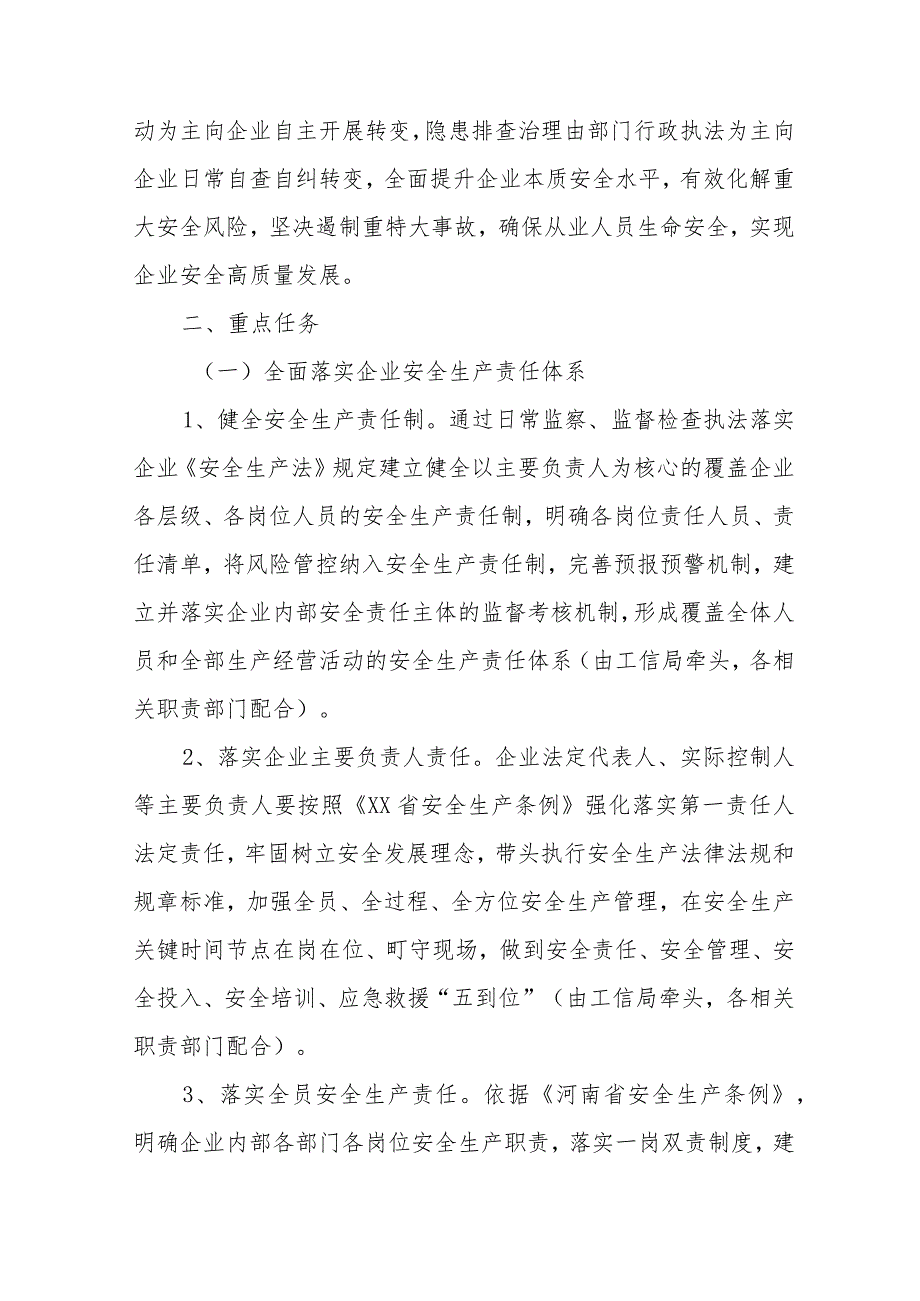 动为主向企业自主开展转变，隐患排查治理由部门行政执法为主向企业日常自查自纠转变，全面提升企业本质安全水平，有效化解重大安全风险，坚决遏制重特大事故，确保从业人员生命安全，实现企业安全高质量发展。

二、重点任务

（一）全面落实企业安全生产责任体系

1、健全安全生产责任制。通过日常监察、监督检查执法落实企业《安全生产法》规定建立健全以主要负责人为核心的覆盖企业各层级、各岗位人员的安全生产责任制，明确各岗位责任人员、责任清单，将风险管控纳入安全生产责任制，完善预报预警机制，建立并落实企业内部安全责任主体的监督考核机制，形成覆盖全体人员和全部生产经营活动的安全生产责任体系（由工信局牵头，各相关职责部门配合）。

2、落实企业主要负责人责任。企业法定代表人、实际控制人等主要负责人要按照《XX省安全生产条例》强化落实第一责任人法定责任，牢固树立安全发展理念，带头执行安全生产法律法规和规章标准，加强全员、全过程、全方位安全生产管理，在安全生产关键时间节点在岗在位、盯守现场，做到安全责任、安全管理、安全投入、安全培训、应急救援“五到位”（由工信局牵头，各相关职责部门配合）。

3、落实全员安全生产责任。依据《河南省安全生产条例》，明确企业内部各部门各岗位安全生产职责，落实一岗双责制度，建